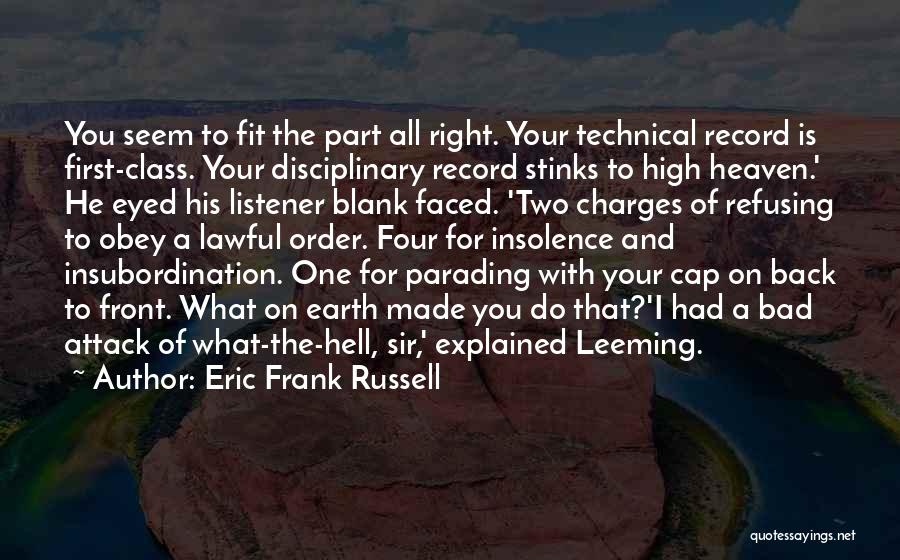 You seem to fit the part all right. Your technical record is first-class. Your disciplinary record stinks to high heaven.' He eyed his listener blank faced. 'Two charges of refusing to obey a lawful order. Four for insolence and insubordination. One for parading with your cap on back to front. What on earth made you do that?'I had a bad attack of what-the-hell, sir,' explained Leeming.

~ Author: Eric Frank Russell

quotessayings.net